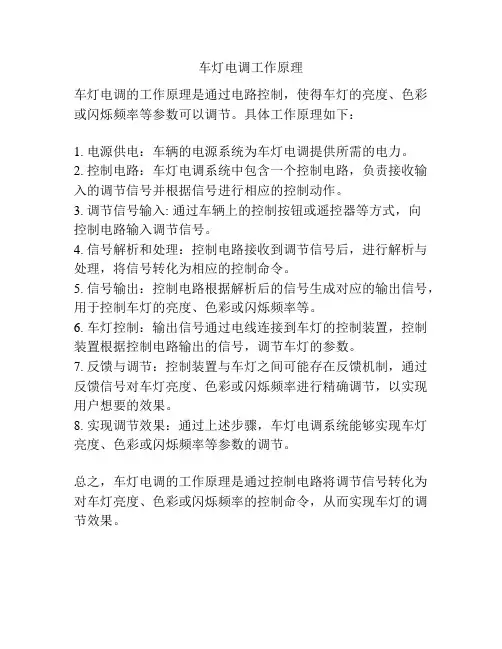 车灯电调工作原理

车灯电调的工作原理是通过电路控制，使得车灯的亮度、色彩或闪烁频率等参数可以调节。具体工作原理如下：

1. 电源供电：车辆的电源系统为车灯电调提供所需的电力。
2. 控制电路：车灯电调系统中包含一个控制电路，负责接收输入的调节信号并根据信号进行相应的控制动作。
3. 调节信号输入: 通过车辆上的控制按钮或遥控器等方式，向控制电路输入调节信号。
4. 信号解析和处理：控制电路接收到调节信号后，进行解析与处理，将信号转化为相应的控制命令。
5. 信号输出：控制电路根据解析后的信号生成对应的输出信号，用于控制车灯的亮度、色彩或闪烁频率等。
6. 车灯控制：输出信号通过电线连接到车灯的控制装置，控制装置根据控制电路输出的信号，调节车灯的参数。
7. 反馈与调节：控制装置与车灯之间可能存在反馈机制，通过反馈信号对车灯亮度、色彩或闪烁频率进行精确调节，以实现用户想要的效果。
8. 实现调节效果：通过上述步骤，车灯电调系统能够实现车灯亮度、色彩或闪烁频率等参数的调节。

总之，车灯电调的工作原理是通过控制电路将调节信号转化为对车灯亮度、色彩或闪烁频率的控制命令，从而实现车灯的调节效果。